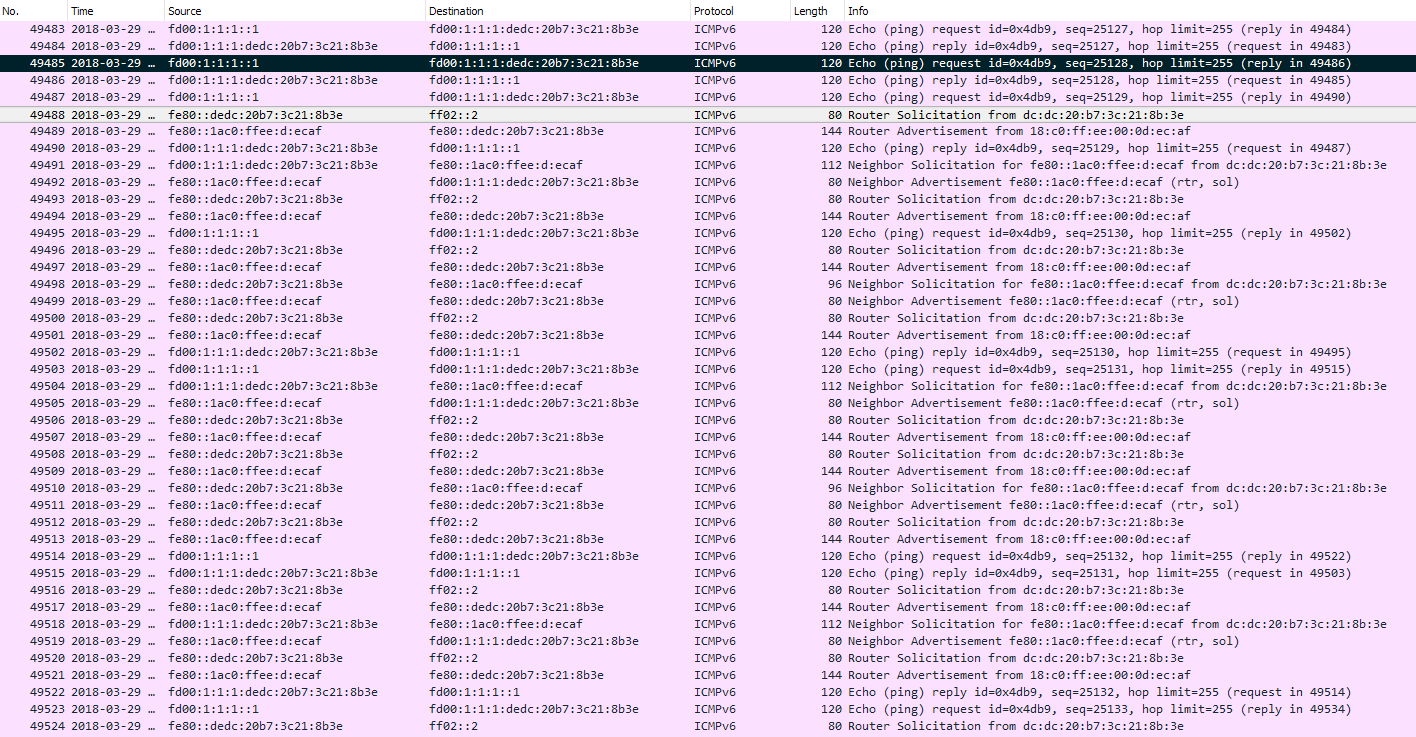 | No. | Time | Source | Destination | Protocol | Length | Info |
|---|---|---|---|---|---|---|
| 49483 | 2018-03-29 … | fd00:1:1:1::1 | fd00:1:1:1:dedc:20b7:3c21:8b3e | ICMPv6 | 120 | Echo (ping) request id=0x4db9, seq=25127, hop limit=255 (reply in 49484) |
| 49484 | 2018-03-29 … | fd00:1:1:1:dedc:20b7:3c21:8b3e | fd00:1:1:1::1 | ICMPv6 | 120 | Echo (ping) reply id=0x4db9, seq=25127, hop limit=255 (request in 49483) |
| 49485 | 2018-03-29 … | fd00:1:1:1::1 | fd00:1:1:1:dedc:20b7:3c21:8b3e | ICMPv6 | 120 | Echo (ping) request id=0x4db9, seq=25128, hop limit=255 (reply in 49486) |
| 49486 | 2018-03-29 … | fd00:1:1:1:dedc:20b7:3c21:8b3e | fd00:1:1:1::1 | ICMPv6 | 120 | Echo (ping) reply id=0x4db9, seq=25128, hop limit=255 (request in 49485) |
| 49487 | 2018-03-29 … | fd00:1:1:1::1 | fd00:1:1:1:dedc:20b7:3c21:8b3e | ICMPv6 | 120 | Echo (ping) request id=0x4db9, seq=25129, hop limit=255 (reply in 49490) |
| 49488 | 2018-03-29 … | fe80::dedc:20b7:3c21:8b3e | ff02::2 | ICMPv6 | 80 | Router Solicitation from dc:dc:20:b7:3c:21:8b:3e |
| 49489 | 2018-03-29 … | fe80::1ac0:ffee:d:ecaf | fe80::dedc:20b7:3c21:8b3e | ICMPv6 | 144 | Router Advertisement from 18:c0:ff:ee:00:0d:ec:af |
| 49490 | 2018-03-29 … | fd00:1:1:1:dedc:20b7:3c21:8b3e | fd00:1:1:1::1 | ICMPv6 | 120 | Echo (ping) reply id=0x4db9, seq=25129, hop limit=255 (request in 49487) |
| 49491 | 2018-03-29 … | fd00:1:1:1:dedc:20b7:3c21:8b3e | fe80::1ac0:ffee:d:ecaf | ICMPv6 | 112 | Neighbor Solicitation for fe80::1ac0:ffee:d:ecaf from dc:dc:20:b7:3c:21:8b:3e |
| 49492 | 2018-03-29 … | fe80::1ac0:ffee:d:ecaf | fd00:1:1:1:dedc:20b7:3c21:8b3e | ICMPv6 | 80 | Neighbor Advertisement fe80::1ac0:ffee:d:ecaf (rtr, sol) |
| 49493 | 2018-03-29 … | fe80::dedc:20b7:3c21:8b3e | ff02::2 | ICMPv6 | 80 | Router Solicitation from dc:dc:20:b7:3c:21:8b:3e |
| 49494 | 2018-03-29 … | fe80::1ac0:ffee:d:ecaf | fe80::dedc:20b7:3c21:8b3e | ICMPv6 | 144 | Router Advertisement from 18:c0:ff:ee:00:0d:ec:af |
| 49495 | 2018-03-29 … | fd00:1:1:1::1 | fd00:1:1:1:dedc:20b7:3c21:8b3e | ICMPv6 | 120 | Echo (ping) request id=0x4db9, seq=25130, hop limit=255 (reply in 49502) |
| 49496 | 2018-03-29 … | fe80::dedc:20b7:3c21:8b3e | ff02::2 | ICMPv6 | 80 | Router Solicitation from dc:dc:20:b7:3c:21:8b:3e |
| 49497 | 2018-03-29 … | fe80::1ac0:ffee:d:ecaf | fe80::dedc:20b7:3c21:8b3e | ICMPv6 | 144 | Router Advertisement from 18:c0:ff:ee:00:0d:ec:af |
| 49498 | 2018-03-29 … | fe80::dedc:20b7:3c21:8b3e | fe80::1ac0:ffee:d:ecaf | ICMPv6 | 96 | Neighbor Solicitation for fe80::1ac0:ffee:d:ecaf from dc:dc:20:b7:3c:21:8b:3e |
| 49499 | 2018-03-29 … | fe80::1ac0:ffee:d:ecaf | fe80::dedc:20b7:3c21:8b3e | ICMPv6 | 80 | Neighbor Advertisement fe80::1ac0:ffee:d:ecaf (rtr, sol) |
| 49500 | 2018-03-29 … | fe80::dedc:20b7:3c21:8b3e | ff02::2 | ICMPv6 | 80 | Router Solicitation from dc:dc:20:b7:3c:21:8b:3e |
| 49501 | 2018-03-29 … | fe80::1ac0:ffee:d:ecaf | fe80::dedc:20b7:3c21:8b3e | ICMPv6 | 144 | Router Advertisement from 18:c0:ff:ee:00:0d:ec:af |
| 49502 | 2018-03-29 … | fd00:1:1:1:dedc:20b7:3c21:8b3e | fd00:1:1:1::1 | ICMPv6 | 120 | Echo (ping) reply id=0x4db9, seq=25130, hop limit=255 (request in 49495) |
| 49503 | 2018-03-29 … | fd00:1:1:1::1 | fd00:1:1:1:dedc:20b7:3c21:8b3e | ICMPv6 | 120 | Echo (ping) request id=0x4db9, seq=25131, hop limit=255 (reply in 49515) |
| 49504 | 2018-03-29 … | fd00:1:1:1:dedc:20b7:3c21:8b3e | fe80::1ac0:ffee:d:ecaf | ICMPv6 | 112 | Neighbor Solicitation for fe80::1ac0:ffee:d:ecaf from dc:dc:20:b7:3c:21:8b:3e |
| 49505 | 2018-03-29 … | fe80::1ac0:ffee:d:ecaf | fd00:1:1:1:dedc:20b7:3c21:8b3e | ICMPv6 | 80 | Neighbor Advertisement fe80::1ac0:ffee:d:ecaf (rtr, sol) |
| 49506 | 2018-03-29 … | fe80::dedc:20b7:3c21:8b3e | ff02::2 | ICMPv6 | 80 | Router Solicitation from dc:dc:20:b7:3c:21:8b:3e |
| 49507 | 2018-03-29 … | fe80::1ac0:ffee:d:ecaf | fe80::dedc:20b7:3c21:8b3e | ICMPv6 | 144 | Router Advertisement from 18:c0:ff:ee:00:0d:ec:af |
| 49508 | 2018-03-29 … | fe80::dedc:20b7:3c21:8b3e | ff02::2 | ICMPv6 | 80 | Router Solicitation from dc:dc:20:b7:3c:21:8b:3e |
| 49509 | 2018-03-29 … | fe80::1ac0:ffee:d:ecaf | fe80::dedc:20b7:3c21:8b3e | ICMPv6 | 144 | Router Advertisement from 18:c0:ff:ee:00:0d:ec:af |
| 49510 | 2018-03-29 … | fe80::dedc:20b7:3c21:8b3e | fe80::1ac0:ffee:d:ecaf | ICMPv6 | 96 | Neighbor Solicitation for fe80::1ac0:ffee:d:ecaf from dc:dc:20:b7:3c:21:8b:3e |
| 49511 | 2018-03-29 … | fe80::1ac0:ffee:d:ecaf | fe80::dedc:20b7:3c21:8b3e | ICMPv6 | 80 | Neighbor Advertisement fe80::1ac0:ffee:d:ecaf (rtr, sol) |
| 49512 | 2018-03-29 … | fe80::dedc:20b7:3c21:8b3e | ff02::2 | ICMPv6 | 80 | Router Solicitation from dc:dc:20:b7:3c:21:8b:3e |
| 49513 | 2018-03-29 … | fe80::1ac0:ffee:d:ecaf | fe80::dedc:20b7:3c21:8b3e | ICMPv6 | 144 | Router Advertisement from 18:c0:ff:ee:00:0d:ec:af |
| 49514 | 2018-03-29 … | fd00:1:1:1::1 | fd00:1:1:1:dedc:20b7:3c21:8b3e | ICMPv6 | 120 | Echo (ping) request id=0x4db9, seq=25132, hop limit=255 (reply in 49522) |
| 49515 | 2018-03-29 … | fd00:1:1:1:dedc:20b7:3c21:8b3e | fd00:1:1:1::1 | ICMPv6 | 120 | Echo (ping) reply id=0x4db9, seq=25131, hop limit=255 (request in 49503) |
| 49516 | 2018-03-29 … | fe80::dedc:20b7:3c21:8b3e | ff02::2 | ICMPv6 | 80 | Router Solicitation from dc:dc:20:b7:3c:21:8b:3e |
| 49517 | 2018-03-29 … | fe80::1ac0:ffee:d:ecaf | fe80::dedc:20b7:3c21:8b3e | ICMPv6 | 144 | Router Advertisement from 18:c0:ff:ee:00:0d:ec:af |
| 49518 | 2018-03-29 … | fd00:1:1:1:dedc:20b7:3c21:8b3e | fe80::1ac0:ffee:d:ecaf | ICMPv6 | 112 | Neighbor Solicitation for fe80::1ac0:ffee:d:ecaf from dc:dc:20:b7:3c:21:8b:3e |
| 49519 | 2018-03-29 … | fe80::1ac0:ffee:d:ecaf | fd00:1:1:1:dedc:20b7:3c21:8b3e | ICMPv6 | 80 | Neighbor Advertisement fe80::1ac0:ffee:d:ecaf (rtr, sol) |
| 49520 | 2018-03-29 … | fe80::dedc:20b7:3c21:8b3e | ff02::2 | ICMPv6 | 80 | Router Solicitation from dc:dc:20:b7:3c:21:8b:3e |
| 49521 | 2018-03-29 … | fe80::1ac0:ffee:d:ecaf | fe80::dedc:20b7:3c21:8b3e | ICMPv6 | 144 | Router Advertisement from 18:c0:ff:ee:00:0d:ec:af |
| 49522 | 2018-03-29 … | fd00:1:1:1:dedc:20b7:3c21:8b3e | fd00:1:1:1::1 | ICMPv6 | 120 | Echo (ping) reply id=0x4db9, seq=25132, hop limit=255 (request in 49514) |
| 49523 | 2018-03-29 … | fd00:1:1:1::1 | fd00:1:1:1:dedc:20b7:3c21:8b3e | ICMPv6 | 120 | Echo (ping) request id=0x4db9, seq=25133, hop limit=255 (reply in 49534) |
| 49524 | 2018-03-29 … | fe80::dedc:20b7:3c21:8b3e | ff02::2 | ICMPv6 | 80 | Router Solicitation from dc:dc:20:b7:3c:21:8b:3e |